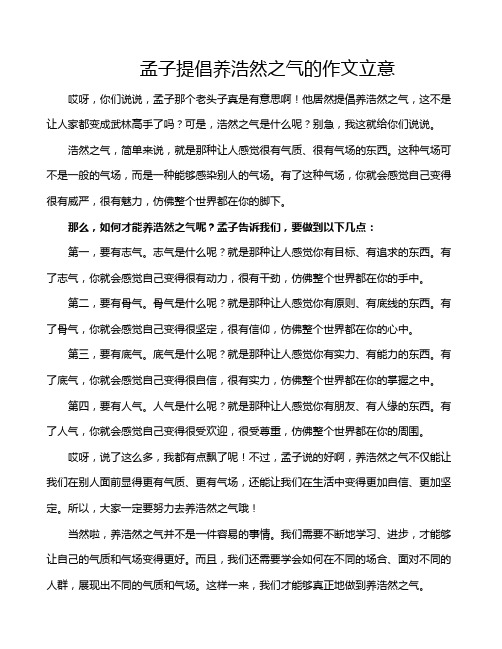 孟子提倡养浩然之气的作文立意

哎呀，你们说说，孟子那个老头子真是有意思啊！他居然提倡养浩然之气，这不是让人家都变成武林高手了吗？可是，浩然之气是什么呢？别急，我这就给你们说说。

浩然之气，简单来说，就是那种让人感觉很有气质、很有气场的东西。这种气场可不是一般的气场，而是一种能够感染别人的气场。有了这种气场，你就会感觉自己变得很有威严，很有魅力，仿佛整个世界都在你的脚下。

那么，如何才能养浩然之气呢？孟子告诉我们，要做到以下几点：

第一，要有志气。志气是什么呢？就是那种让人感觉你有目标、有追求的东西。有了志气，你就会感觉自己变得很有动力，很有干劲，仿佛整个世界都在你的手中。

第二，要有骨气。骨气是什么呢？就是那种让人感觉你有原则、有底线的东西。有了骨气，你就会感觉自己变得很坚定，很有信仰，仿佛整个世界都在你的心中。

第三，要有底气。底气是什么呢？就是那种让人感觉你有实力、有能力的东西。有了底气，你就会感觉自己变得很自信，很有实力，仿佛整个世界都在你的掌握之中。

第四，要有人气。人气是什么呢？就是那种让人感觉你有朋友、有人缘的东西。有了人气，你就会感觉自己变得很受欢迎，很受尊重，仿佛整个世界都在你的周围。

哎呀，说了这么多，我都有点飘了呢！不过，孟子说的好啊，养浩然之气不仅能让我们在别人面前显得更有气质、更有气场，还能让我们在生活中变得更加自信、更加坚定。所以，大家一定要努力去养浩然之气哦！

当然啦，养浩然之气并不是一件容易的事情。我们需要不断地学习、进步，才能够让自己的气质和气场变得更好。而且，我们还需要学会如何在不同的场合、面对不同的人群，展现出不同的气质和气场。这样一来，我们才能够真正地做到养浩然之气。